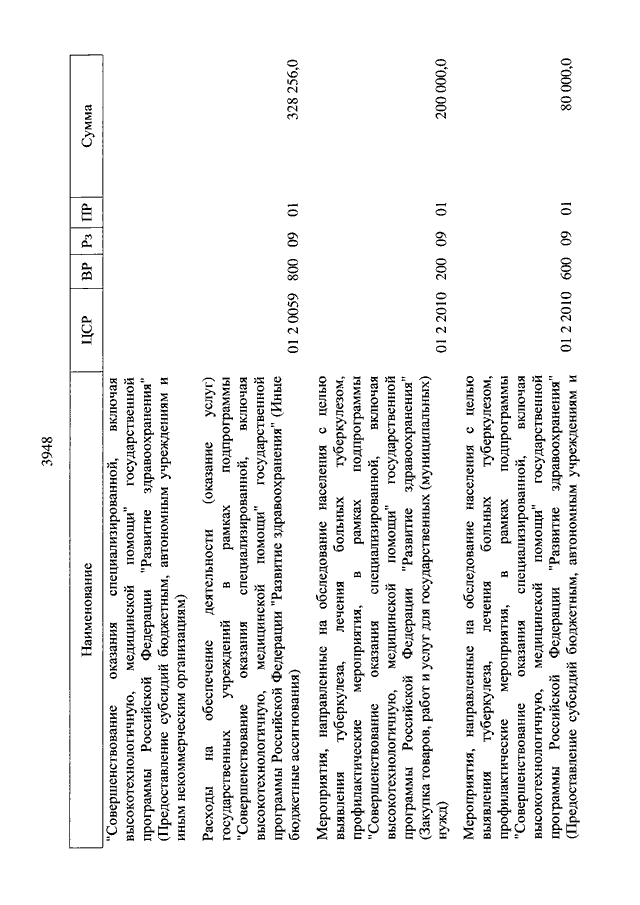 3948

| Наименование | ЦСР | ВР | Рз | ПР | Сумма |
|---|---|---|---|---|---|
| "Совершенствование оказания специализированной, включая высокотехнологичную, медицинской помощи" государственной программы Российской Федерации "Развитие здравоохранения" (Предоставление субсидий бюджетным, автономным учреждениям и иным некоммерческим организациям) | | | | | |
| Расходы на обеспечение деятельности (оказание услуг) государственных учреждений в рамках подпрограммы "Совершенствование оказания специализированной, включая высокотехнологичную, медицинской помощи" государственной программы Российской Федерации "Развитие здравоохранения" (Иные бюджетные ассигнования) | 01 2 0059 | 800 | 09 | 01 | 328 256,0 |
| Мероприятия, направленные на обследование населения с целью выявления туберкулеза, лечения больных туберкулезом, профилактические мероприятия, в рамках подпрограммы "Совершенствование оказания специализированной, включая высокотехнологичную, медицинской помощи" государственной программы Российской Федерации "Развитие здравоохранения" (Закупка товаров, работ и услуг для государственных (муниципальных) нужд) | 01 2 2010 | 200 | 09 | 01 | 200 000,0 |
| Мероприятия, направленные на обследование населения с целью выявления туберкулеза, лечения больных туберкулезом, профилактические мероприятия, в рамках подпрограммы "Совершенствование оказания специализированной, включая высокотехнологичную, медицинской помощи" государственной программы Российской Федерации "Развитие здравоохранения" (Предоставление субсидий бюджетным, автономным учреждениям и | 01 2 2010 | 600 | 09 | 01 | 80 000,0 |